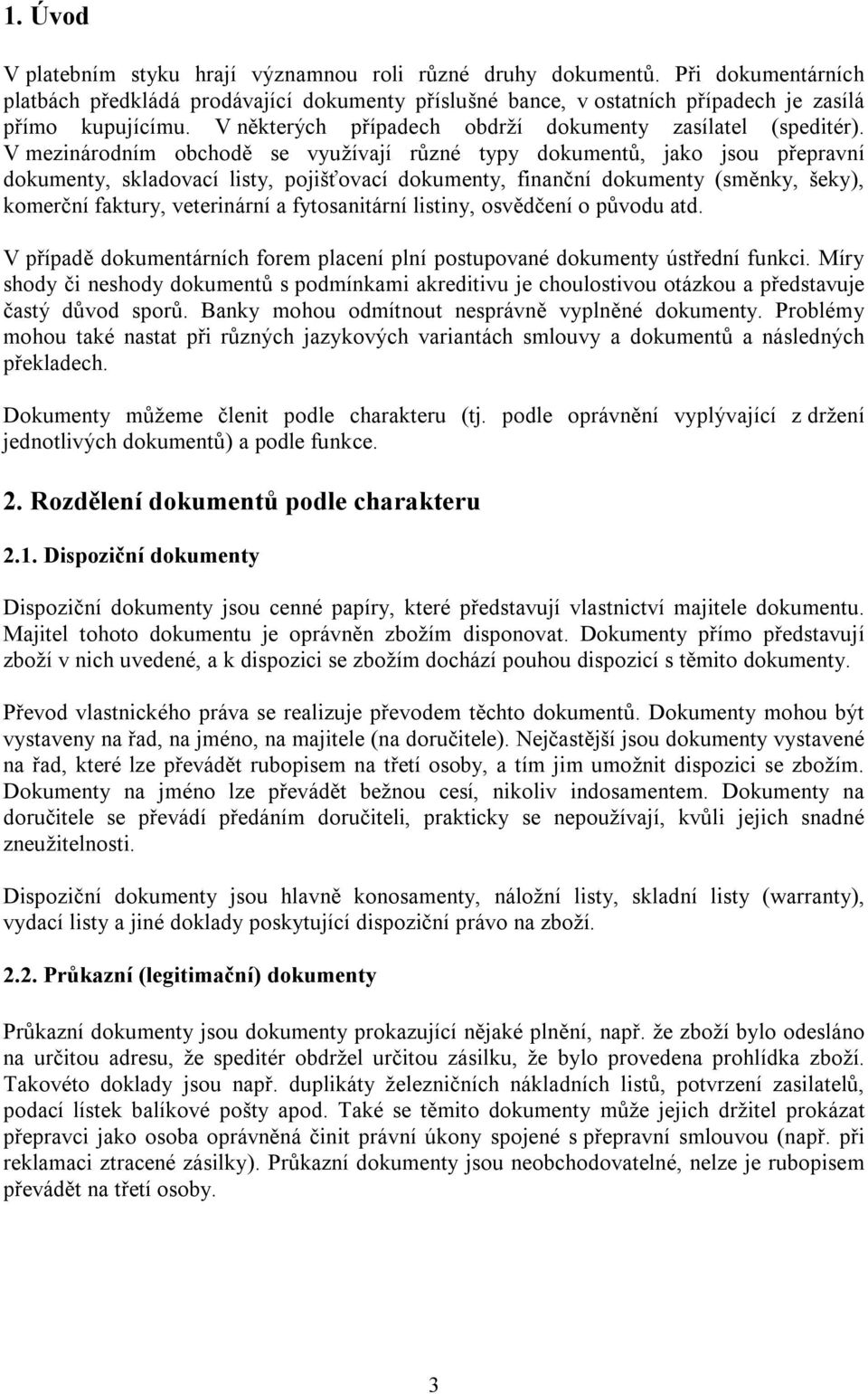 1. Úvod

V platebním styku hrají významnou roli různé druhy dokumentů. Při dokumentárních platbách předkládá prodávající dokumenty příslušné bance, v ostatních případech je zasílá přímo kupujícímu. V některých případech obdrží dokumenty zasílatel (speditér). V mezinárodním obchodě se využívají různé typy dokumentů, jako jsou přepravní dokumenty, skladovací listy, pojišťovací dokumenty, finanční dokumenty (směnky, šeky), komerční faktury, veterinární a fytosanitární listiny, osvědčení o původu atd.

V případě dokumentárních forem placení plní postupované dokumenty ústřední funkci. Míry shody či neshody dokumentů s podmínkami akreditivu je choulostivou otázkou a představuje častý důvod sporů. Banky mohou odmítnout nesprávně vyplněné dokumenty. Problémy mohou také nastat při různých jazykových variantách smlouvy a dokumentů a následných překladech.

Dokumenty můžeme členit podle charakteru (tj. podle oprávnění vyplývající z držení jednotlivých dokumentů) a podle funkce.

2. Rozdělení dokumentů podle charakteru

2.1. Dispoziční dokumenty

Dispoziční dokumenty jsou cenné papíry, které představují vlastnictví majitele dokumentu. Majitel tohoto dokumentu je oprávněn zbožím disponovat. Dokumenty přímo představují zboží v nich uvedené, a k dispozici se zbožím dochází pouhou dispozicí s těmito dokumenty.

Převod vlastnického práva se realizuje převodem těchto dokumentů. Dokumenty mohou být vystaveny na řad, na jméno, na majitele (na doručitele). Nejčastější jsou dokumenty vystavené na řad, které lze převádět rubopisem na třetí osoby, a tím jim umožnit dispozici se zbožím. Dokumenty na jméno lze převádět bežnou cesí, nikoliv indosamentem. Dokumenty na doručitele se převádí předáním doručiteli, prakticky se nepoužívají, kvůli jejich snadné zneužitelnosti.

Dispoziční dokumenty jsou hlavně konosamenty, náložní listy, skladní listy (warranty), vydací listy a jiné doklady poskytující dispoziční právo na zboží.

2.2. Průkazní (legitimační) dokumenty

Průkazní dokumenty jsou dokumenty prokazující nějaké plnění, např. že zboží bylo odesláno na určitou adresu, že speditér obdržel určitou zásilku, že bylo provedena prohlídka zboží. Takovéto doklady jsou např. duplikáty železničních nákladních listů, potvrzení zasilatelů, podací lístek balíkové pošty apod. Také se těmito dokumenty může jejich držitel prokázat přepravci jako osoba oprávněná činit právní úkony spojené s přepravní smlouvou (např. při reklamaci ztracené zásilky). Průkazní dokumenty jsou neobchodovatelné, nelze je rubopisem převádět na třetí osoby.

3